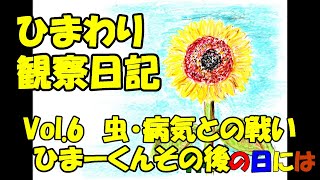 ひまわり
観察日記

Vol.6 虫・病気との戦い
ひまーくんその後の日には